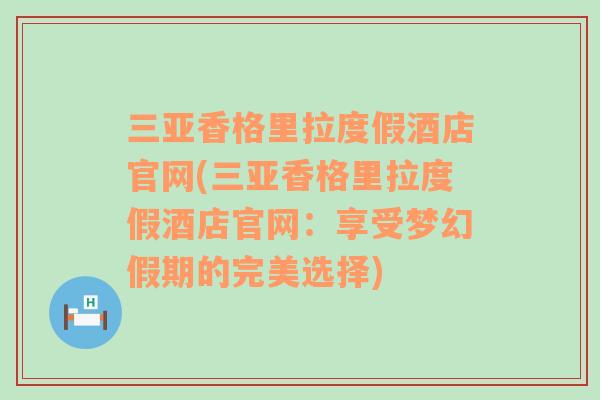 三亚香格里拉度假酒店官网(三亚香格里拉度假酒店官网：享受梦幻假期的完美选择)

H